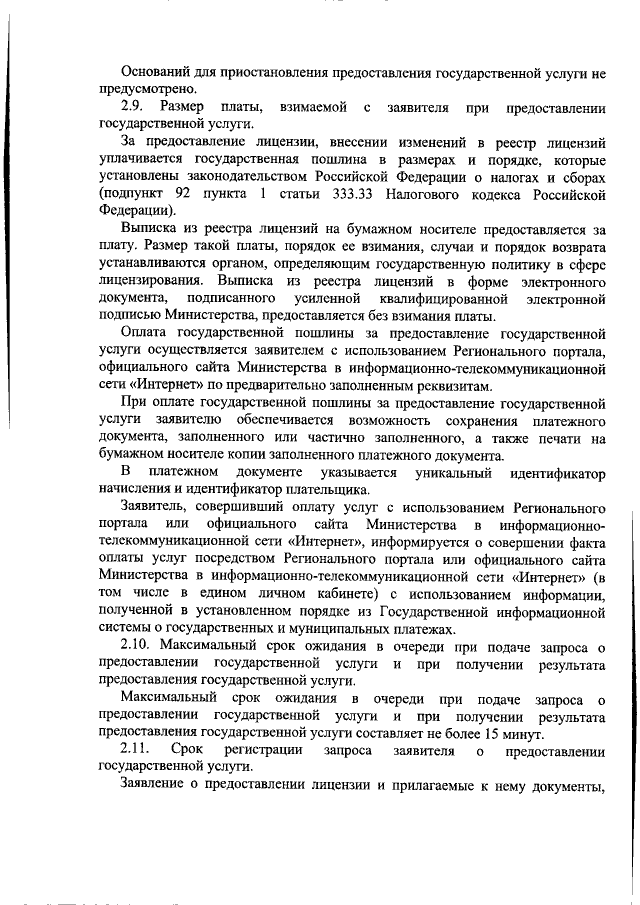 Оснований для приостановления предоставления государственной услуги не предусмотрено.

2.9. Размер платы, взимаемой с заявителя при предоставлении государственной услуги.

За предоставление лицензии, внесении изменений в реестр лицензий уплачивается государственная пошлина в размерах и порядке, которые установлены законодательством Российской Федерации о налогах и сборах (подпункт 92 пункта 1 статьи 333.33 Налогового кодекса Российской Федерации).

Выписка из реестра лицензий на бумажном носителе предоставляется за плату. Размер такой платы, порядок ее взимания, случаи и порядок возврата устанавливаются органом, определяющим государственную политику в сфере лицензирования. Выписка из реестра лицензий в форме электронного документа, подписанного усиленной квалифицированной электронной подписью Министерства, предоставляется без взимания платы.

Оплата государственной пошлины за предоставление государственной услуги осуществляется заявителем с использованием Регионального портала, официального сайта Министерства в информационно-телекоммуникационной сети «Интернет» по предварительно заполненным реквизитам.

При оплате государственной пошлины за предоставление государственной услуги заявителю обеспечивается возможность сохранения платежного документа, заполненного или частично заполненного, а также печати на бумажном носителе копии заполненного платежного документа.

В платежном документе указывается уникальный идентификатор начисления и идентификатор плательщика.

Заявитель, совершивший оплату услуг с использованием Регионального портала или официального сайта Министерства в информационно-телекоммуникационной сети «Интернет», информируется о совершении факта оплаты услуг посредством Регионального портала или официального сайта Министерства в информационно-телекоммуникационной сети «Интернет» (в том числе в едином личном кабинете) с использованием информации, полученной в установленном порядке из Государственной информационной системы о государственных и муниципальных платежах.

2.10. Максимальный срок ожидания в очереди при подаче запроса о предоставлении государственной услуги и при получении результата предоставления государственной услуги.

Максимальный срок ожидания в очереди при подаче запроса о предоставлении государственной услуги и при получении результата предоставления государственной услуги составляет не более 15 минут.

2.11. Срок регистрации запроса заявителя о предоставлении государственной услуги.

Заявление о предоставлении лицензии и прилагаемые к нему документы,